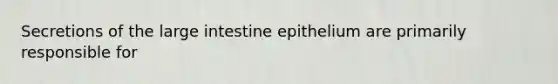 Secretions of the large intestine epithelium are primarily responsible for